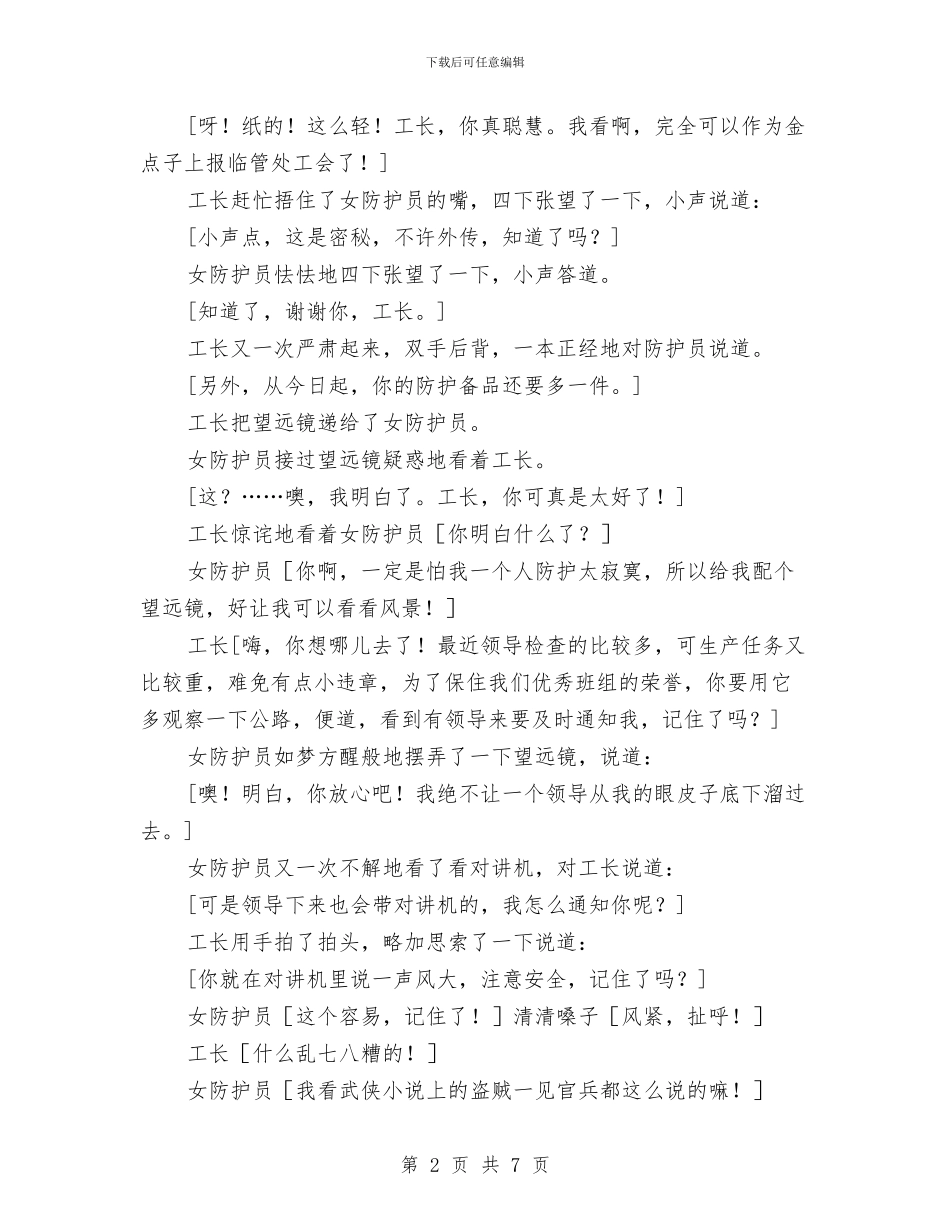 下载后可任意编辑

[呀！纸的！这么轻！工长，你真聪慧。我看啊，完全可以作为金点子上报临管处工会了！]

工长赶忙捂住了女防护员的嘴，四下张望了一下，小声说道：

[小声点，这是密秘，不许外传，知道了吗？]

女防护员怯怯地四下张望了一下，小声答道。

[知道了，谢谢你，工长。]

工长又一次严肃起来，双手后背，一本正经地对防护员说道。

[另外，从今日起，你的防护备品还要多一件。]

工长把望远镜递给了女防护员。

女防护员接过望远镜疑惑地看着工长。

[这？……噢，我明白了。工长，你可真是太好了！]

工长惊诧地看着女防护员 [你明白什么了？]

女防护员 [你啊，一定是怕我一个人防护太寂寞，所以给我配个望远镜，好让我可以看看风景！]

工长[嗨，你想哪儿去了！最近领导检查的比较多，可生产任务又比较重，难免有点小违章，为了保住我们优秀班组的荣誉，你要用它多观察一下公路，便道，看到有领导来要及时通知我，记住了吗？]

女防护员如梦方醒般地摆弄了一下望远镜，说道：

[噢！明白，你放心吧！我绝不让一个领导从我的眼皮子底下溜过去。]

女防护员又一次不解地看了看对讲机，对工长说道：

[可是领导下来也会带对讲机的，我怎么通知你呢？]

工长用手拍了拍头，略加思索了一下说道：

[你就在对讲机里说一声风大，注意安全，记住了吗？]

女防护员 [这个容易，记住了！] 清清嗓子 [风紧，扯呼！]

工长 [什么乱七八糟的！]

女防护员 [我看武侠小说上的盗贼一见官兵都这么说的嘛！]

第 2 页 共 7 页